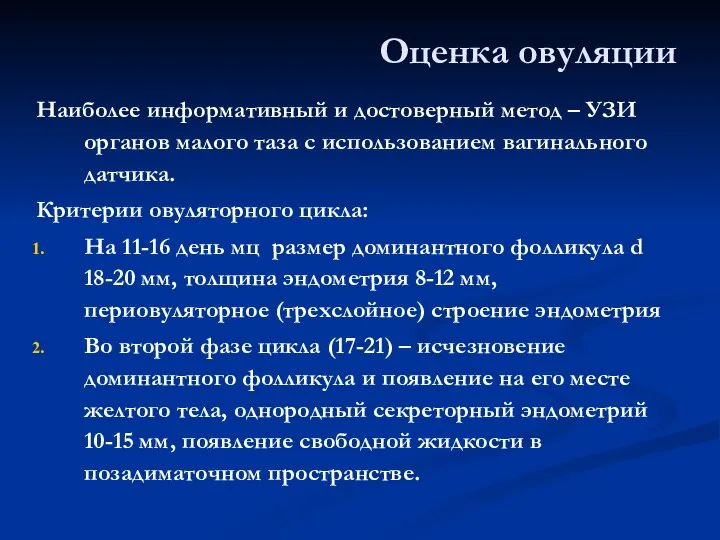 Оценка овуляции

Наиболее информативный и достоверный метод – УЗИ органов малого таза с использованием вагинального датчика.

Критерии овуляторного цикла:

1. На 11-16 день мц  размер доминантного фолликула d 18-20 мм, толщина эндометрия 8-12 мм, периовуляторное (трехслойное) строение эндометрия
2. Во второй фазе цикла (17-21) – исчезновение доминантного фолликула и появление на его месте желтого тела, однородный секреторный эндометрий 10-15 мм, появление свободной жидкости в позадиматочном пространстве.